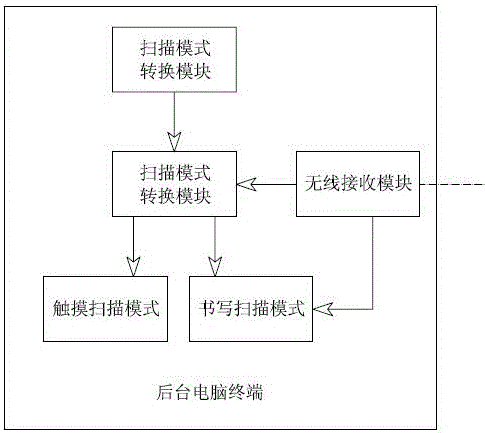 扫描模式
转换模块

扫描模式
转换模块

无线接收模块

触摸扫描模式

书写扫描模式

后台电脑终端